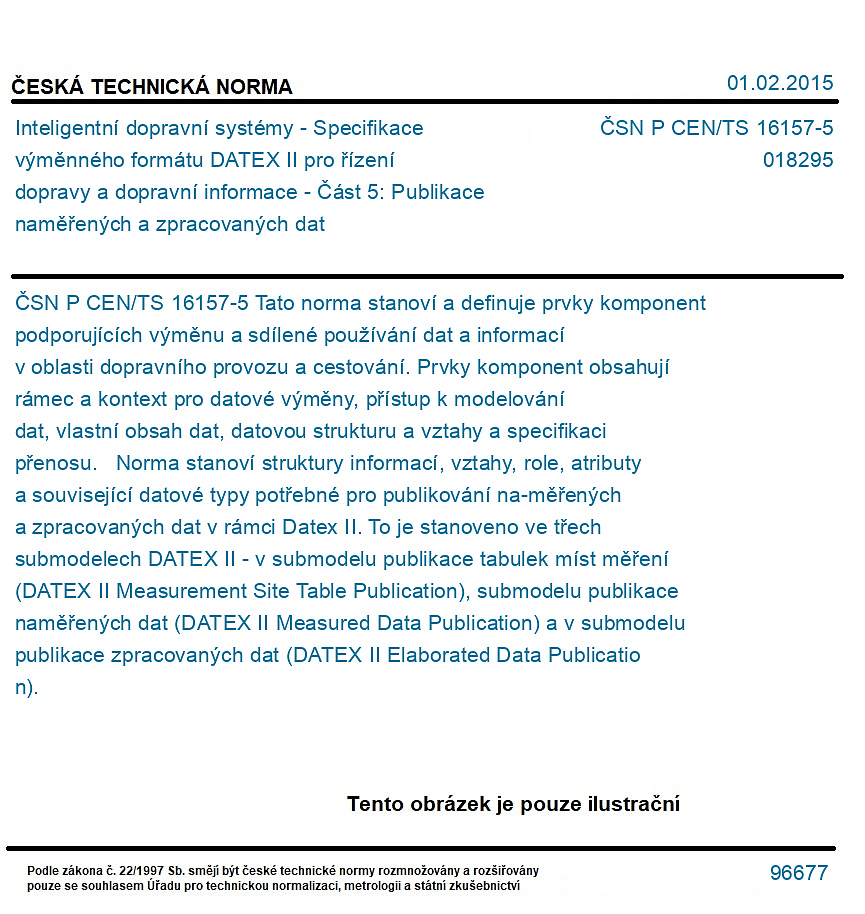 ČESKÁ TECHNICKÁ NORMA

01.02.2015

Inteligentní dopravní systémy - Specifikace výměnného formátu DATEX II pro řízení dopravy a dopravní informace - Část 5: Publikace naměřených a zpracovaných dat

ČSN P CEN/TS 16157-5
018295

ČSN P CEN/TS 16157-5 Tato norma stanoví a definuje prvky komponent podporujících výměnu a sdílené používání dat a informací v oblasti dopravního provozu a cestování. Prvky komponent obsahují rámec a kontext pro datové výměny, přístup k modelování dat, vlastní obsah dat, datovou strukturu a vztahy a specifikaci přenosu. Norma stanoví struktury informací, vztahy, role, atributy a související datové typy potřebné pro publikování na-měřených a zpracovaných dat v rámci Datex II. To je stanoveno ve třech submodelech DATEX II - v submodelu publikace tabulek míst měření (DATEX II Measurement Site Table Publication), submodelu publikace naměřených dat (DATEX II Measured Data Publication) a v submodelu publikace zpracovaných dat (DATEX II Elaborated Data Publicatio n).

Tento obrázek je pouze ilustrační

Podle zákona č. 22/1997 Sb. smějí být české technické normy rozmnožovány a rozšiřovány pouze se souhlasem Úřadu pro technickou normalizaci, metrologii a státní zkušebnictví

96677